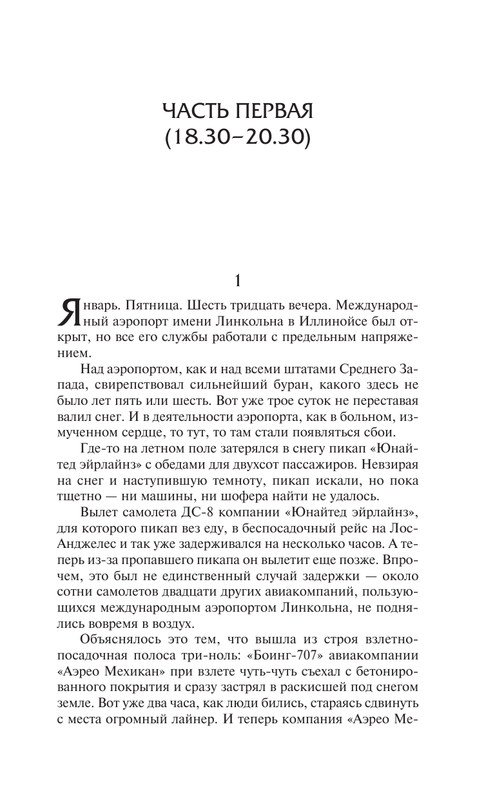 ЧАСТЬ ПЕРВАЯ
(18.30–20.30)

1

Январь. Пятница. Шесть тридцать вечера. Международный аэропорт имени Линкольна в Иллинойсе был открыт, но все его службы работали с предельным напряжением.

Над аэропортом, как и над всеми штатами Среднего Запада, свирепствовал сильнейший буран, какого здесь не было лет пять или шесть. Вот уже трое суток не переставая валил снег. И в деятельности аэропорта, как в больном, измученном сердце, то тут, то там стали появляться сбои.

Где-то на летном поле затерялся в снегу пикап «Юнайтед эйрлайнз» с обедами для двухсот пассажиров. Невзирая на снег и наступившую темноту, пикап искали, но пока тщетно — ни машины, ни шофера найти не удалось.

Вылет самолета ДС-8 компании «Юнайтед эйрлайнз», для которого пикап вез еду, в беспосадочный рейс на Лос-Анджелес и так уже задерживался на несколько часов. А теперь из-за пропавшего пикапа он вылетит еще позже. Впрочем, это был не единственный случай задержки — около сотни самолетов двадцати других авиакомпаний, пользующихся международным аэропортом Линкольна, не поднялись вовремя в воздух.

Объяснялось это тем, что вышла из строя взлетно-посадочная полоса три-ноль: «Боинг-707» авиакомпании «Аэрео Мехикан» при взлете чуть-чуть съехал с бетонированного покрытия и сразу застрял в раскисшей под снегом земле. Вот уже два часа, как люди бились, стараясь сдвинуть с места огромный лайнер. И теперь компания «Аэрео Ме-